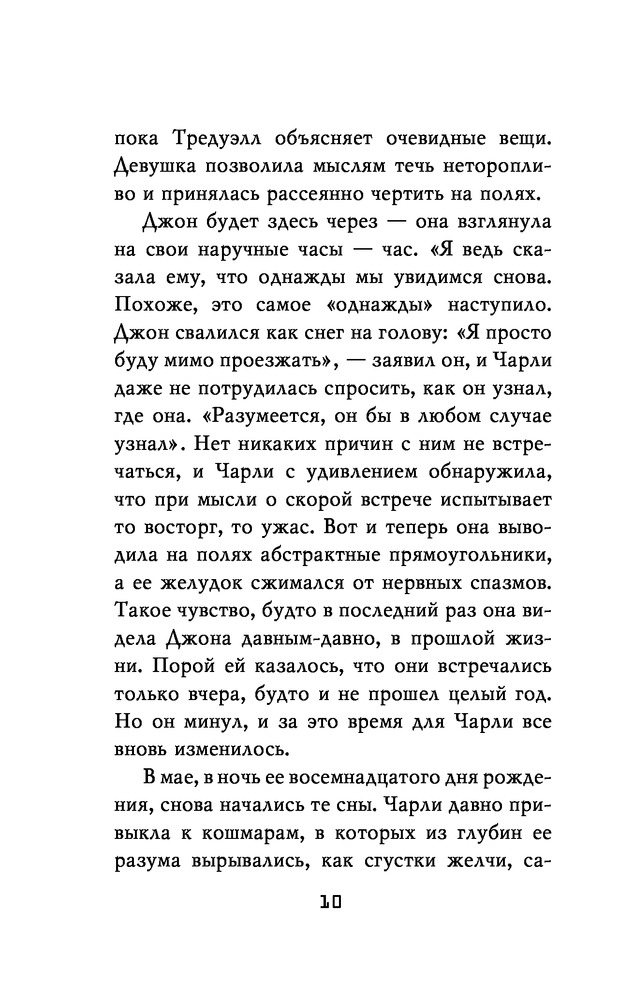 пока Тредуэлл объясняет очевидные вещи. Девушка позволила мыслям течь неторопливо и принялась рассеянно чертить на полях.

Джон будет здесь через — она взглянула на свои наручные часы — час. «Я ведь сказала ему, что однажды мы увидимся снова. Похоже, это самое «однажды» наступило. Джон свалился как снег на голову: «Я просто буду мимо проезжать», — заявил он, и Чарли даже не потрудилась спросить, как он узнал, где она. «Разумеется, он бы в любом случае узнал». Нет никаких причин с ним не встречаться, и Чарли с удивлением обнаружила, что при мысли о скорой встрече испытывает то восторг, то ужас. Вот и теперь она выводила на полях абстрактные прямоугольники, а ее желудок сжимался от нервных спазмов. Такое чувство, будто в последний раз она видела Джона давным-давно, в прошлой жизни. Порой ей казалось, что они встречались только вчера, будто и не прошел целый год. Но он минул, и за это время для Чарли все вновь изменилось.

В мае, в ночь ее восемнадцатого дня рождения, снова начались те сны. Чарли давно привыкла к кошмарам, в которых из глубин ее разума вырывались, как сгустки желчи, са-

10